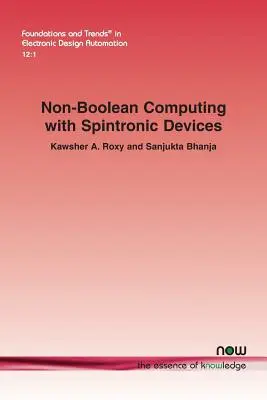 Foundations and Trends® in
Electronic Design Automation
12:1

Non-Boolean Computing with Spintronic Devices

Kawsher A. Roxy and Sanjukta Bhanja

now
the essence of knowledge